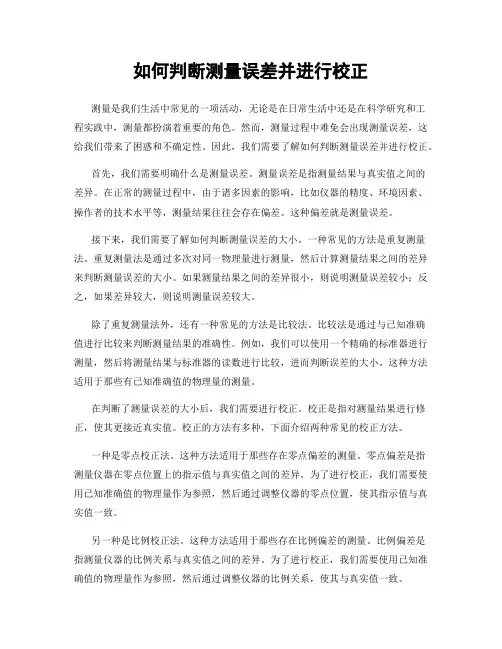 如何判断测量误差并进行校正

测量是我们生活中常见的一项活动，无论是在日常生活中还是在科学研究和工程实践中，测量都扮演着重要的角色。然而，测量过程中难免会出现测量误差，这给我们带来了困惑和不确定性。因此，我们需要了解如何判断测量误差并进行校正。

首先，我们需要明确什么是测量误差。测量误差是指测量结果与真实值之间的差异。在正常的测量过程中，由于诸多因素的影响，比如仪器的精度、环境因素、操作者的技术水平等，测量结果往往会存在偏差。这种偏差就是测量误差。

接下来，我们需要了解如何判断测量误差的大小。一种常见的方法是重复测量法。重复测量法是通过多次对同一物理量进行测量，然后计算测量结果之间的差异来判断测量误差的大小。如果测量结果之间的差异很小，则说明测量误差较小；反之，如果差异较大，则说明测量误差较大。

除了重复测量法外，还有一种常见的方法是比较法。比较法是通过与已知准确值进行比较来判断测量结果的准确性。例如，我们可以使用一个精确的标准器进行测量，然后将测量结果与标准器的读数进行比较，进而判断误差的大小。这种方法适用于那些有已知准确值的物理量的测量。

在判断了测量误差的大小后，我们需要进行校正。校正是指对测量结果进行修正，使其更接近真实值。校正的方法有多种，下面介绍两种常见的校正方法。

一种是零点校正法。这种方法适用于那些存在零点偏差的测量。零点偏差是指测量仪器在零点位置上的指示值与真实值之间的差异。为了进行校正，我们需要使用已知准确值的物理量作为参照，然后通过调整仪器的零点位置，使其指示值与真实值一致。

另一种是比例校正法。这种方法适用于那些存在比例偏差的测量。比例偏差是指测量仪器的比例关系与真实值之间的差异。为了进行校正，我们需要使用已知准确值的物理量作为参照，然后通过调整仪器的比例关系，使其与真实值一致。